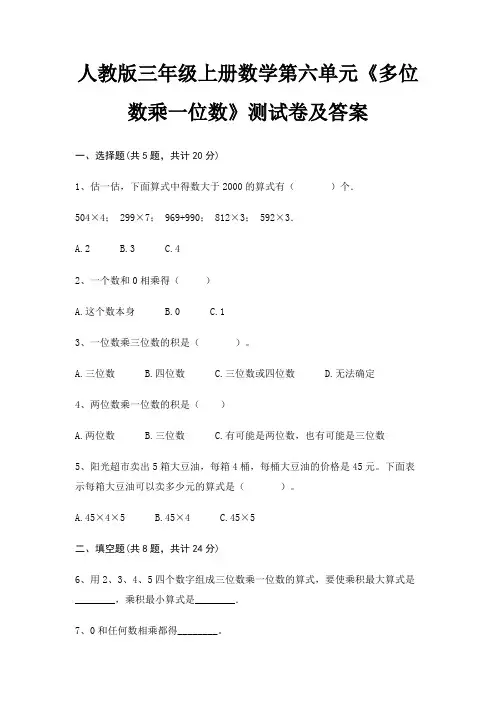 人教版三年级上册数学第六单元《多位数乘一位数》测试卷及答案

一、选择题(共 5 题，共计 20 分)

1、估一估，下面算式中得数大于 2000 的算式有（　　）个.

504×4； 299×7； 969+990； 812×3； 592×3.

A. 2　　B. 3　　C. 4

2、一个数和 0 相乘得（　　）

A. 这个数本身　　B. 0　　C. 1

3、一位数乘三位数的积是（　　）。

A. 三位数　　B. 四位数　　C. 三位数或四位数　　D. 无法确定

4、两位数乘一位数的积是（　　）

A. 两位数　　B. 三位数　　C. 有可能是两位数，也有可能是三位数

5、阳光超市卖出 5 箱大豆油，每箱 4 桶，每桶大豆油的价格是 45 元。下面表示每箱大豆油可以卖多少元的算式是（　　）。

A. 45×4×5　　B. 45×4　　C. 45×5

二、填空题(共 8 题，共计 24 分)

6、用 2、3、4、5 四个数字组成三位数乘一位数的算式，要使乘积最大算式是________，乘积最小算式是________.

7、0 和任何数相乘都得________.